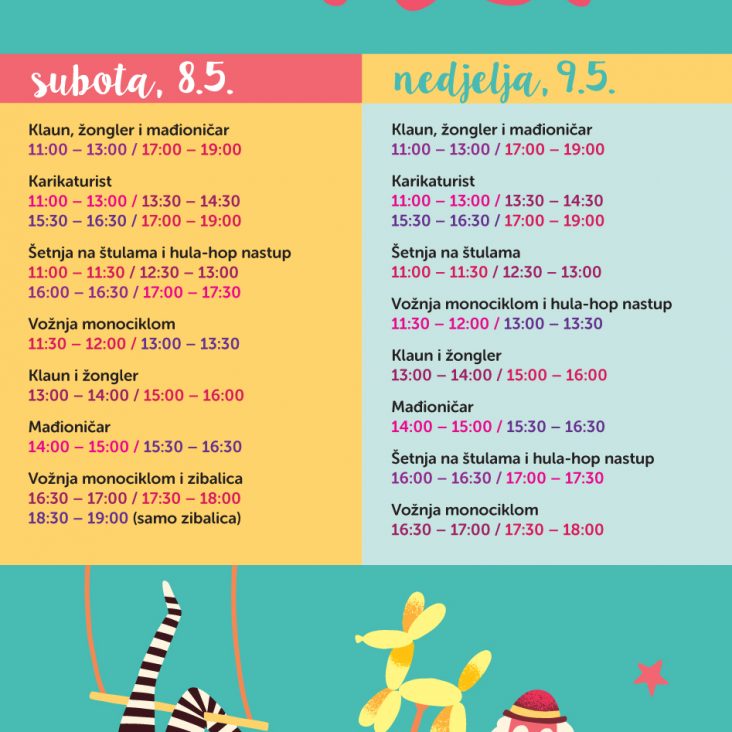 subota, 8.5.

Klaun, žongler i mađioničar
11:00 – 13:00 / 17:00 – 19:00

Karikaturist
11:00 – 13:00 / 13:30 – 14:30
15:30 – 16:30 / 17:00 – 19:00

Šetnja na štulama i hula-hop nastup
11:00 – 11:30 / 12:30 – 13:00
16:00 – 16:30 / 17:00 – 17:30

Vožnja monociklom
11:30 – 12:00 / 13:00 – 13:30

Klaun i žongler
13:00 – 14:00 / 15:00 – 16:00

Mađioničar
14:00 – 15:00 / 15:30 – 16:30

Vožnja monociklom i zibalica
16:30 – 17:00 / 17:30 – 18:00
18:30 – 19:00 (samo zibalica)

nedjelja, 9.5.

Klaun, žongler i mađioničar
11:00 – 13:00 / 17:00 – 19:00

Karikaturist
11:00 – 13:00 / 13:30 – 14:30
15:30 – 16:30 / 17:00 – 19:00

Šetnja na štulama
11:00 – 11:30 / 12:30 – 13:00

Vožnja monociklom i hula-hop nastup
11:30 – 12:00 / 13:00 – 13:30

Klaun i žongler
13:00 – 14:00 / 15:00 – 16:00

Mađioničar
14:00 – 15:00 / 15:30 – 16:30

Šetnja na štulama i hula-hop nastup
16:00 – 16:30 / 17:00 – 17:30

Vožnja monociklom
16:30 – 17:00 / 17:30 – 18:00